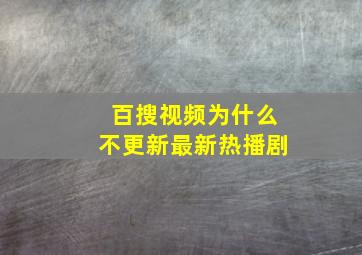 百搜视频为什么
不更新最新热播剧